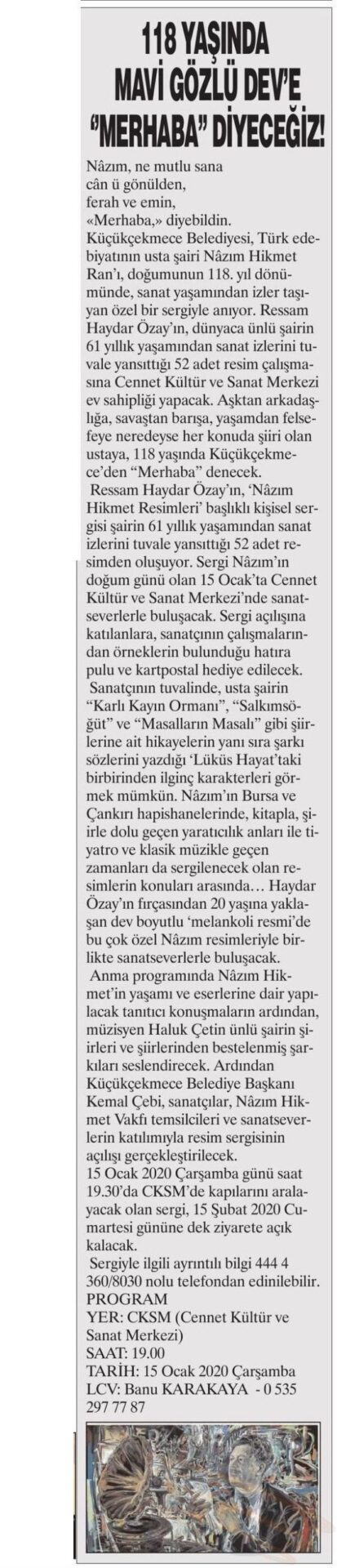 118 YAŞINDA MAVİ GÖZLÜ DEV'E "MERHABA" DİYECEĞİZ!

Nâzım, ne mutlu sana
cân ü gönülden,
ferah ve emin,
«Merhaba,» diyebildin.

Küçükçekmece Belediyesi, Türk edebiyatının usta şairi Nâzım Hikmet Ran'ı, doğumunun 118. yıl dönümünde, sanat yaşamından izler taşıyan özel bir sergiyle anıyor. Ressam Haydar Özay'ın, dünyaca ünlü şairin 61 yıllık yaşamından sanat izlerini tuvale yansıttığı 52 adet resim çalışmasına Cennet Kültür ve Sanat Merkezi ev sahipliği yapacak. Aşktan arkadaşlığa, savaştan barışa, yaşamdan felsefeye neredeyse her konuda şiiri olan ustaya, 118 yaşında Küçükçekmece'den "Merhaba" denecek.

Ressam Haydar Özay'ın, 'Nâzım Hikmet Resimleri' başlıklı kişisel sergisi şairin 61 yıllık yaşamından sanat izlerini tuvale yansıttığı 52 adet resimden oluşuyor. Sergi Nâzım'ın doğum günü olan 15 Ocak'ta Cennet Kültür ve Sanat Merkezi'nde sanatseverlerle buluşacak. Sergi açılışına katılanlara, sanatçının çalışmalarından örneklerin bulunduğu hatıra pulu ve kartpostal hediye edilecek.

Sanatçının tuvalinde, usta şairin "Karlı Kayın Ormanı", "Salkımsöğüt" ve "Masalların Masalı" gibi şiirlerine ait hikayelerin yanı sıra şarkı sözlerini yazdığı 'Lüküs Hayat'taki birbirinden ilginç karakterleri görmek mümkün. Nâzım'ın Bursa ve Çankırı hapishanelerinde, kitapla, şiirle dolu geçen yaratıcılık anları ile tiyatro ve klasik müzikle geçen zamanları da sergilenecek olan resimlerin konuları arasında… Haydar Özay'ın fırçasından 20 yaşına yaklaşan dev boyutlu 'melankoli resmi'de bu çok özel Nâzım resimleriyle birlikte sanatseverlerle buluşacak.

Anma programında Nâzım Hikmet'in yaşamı ve eserlerine dair yapılacak tanıtıcı konuşmaların ardından, müzisyen Haluk Çetin ünlü şairin şiirleri ve şiirlerinden bestelenmiş şarkıları seslendirecek. Ardından Küçükçekmece Belediye Başkanı Kemal Çebi, sanatçılar, Nâzım Hikmet Vakfı temsilcileri ve sanatseverlerin katılımıyla resim sergisinin açılışı gerçekleştirilecek.

15 Ocak 2020 Çarşamba günü saat 19.30'da CKSM'de kapılarını aralayacak olan sergi, 15 Şubat 2020 Cumartesi gününe dek ziyarete açık kalacak.

Sergiyle ilgili ayrıntılı bilgi 444 4 360/8030 nolu telefondan edinilebilir.

PROGRAM
YER: CKSM (Cennet Kültür ve Sanat Merkezi)
SAAT: 19.00
TARİH: 15 Ocak 2020 Çarşamba
LCV: Banu KARAKAYA - 0 535 297 77 87